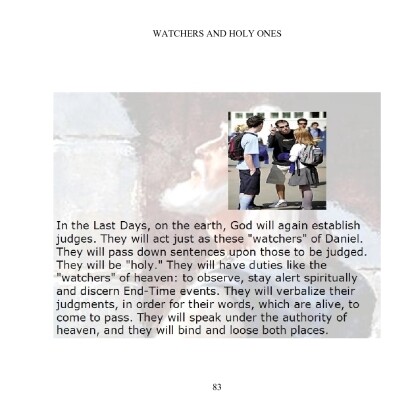 WATCHERS AND HOLY ONES

In the Last Days, on the earth, God will again establish judges. They will act just as these "watchers" of Daniel. They will pass down sentences upon those to be judged. They will be "holy." They will have duties like the "watchers" of heaven: to observe, stay alert spiritually and discern End-Time events. They will verbalize their judgments, in order for their words, which are alive, to come to pass. They will speak under the authority of heaven, and they will bind and loose both places.

83